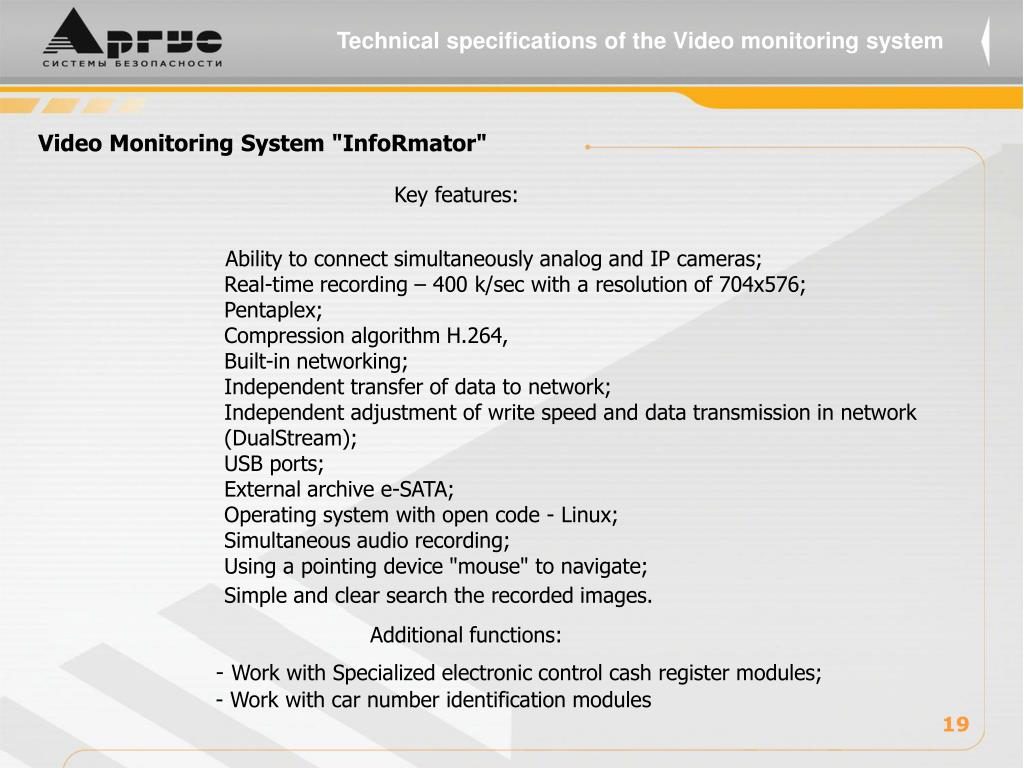 Аргус
СИСТЕМЫ БЕЗОПАСНОСТИ

Technical specifications of the Video monitoring system

Video Monitoring System "InfoRmator"

Key features:

Ability to connect simultaneously analog and IP cameras;
Real-time recording – 400 k/sec with a resolution of 704x576;
Pentaplex;
Compression algorithm H.264,
Built-in networking;
Independent transfer of data to network;
Independent adjustment of write speed and data transmission in network (DualStream);
USB ports;
External archive e-SATA;
Operating system with open code - Linux;
Simultaneous audio recording;
Using a pointing device "mouse" to navigate;
Simple and clear search the recorded images.

Additional functions:

- Work with Specialized electronic control cash register modules;
- Work with car number identification modules

19